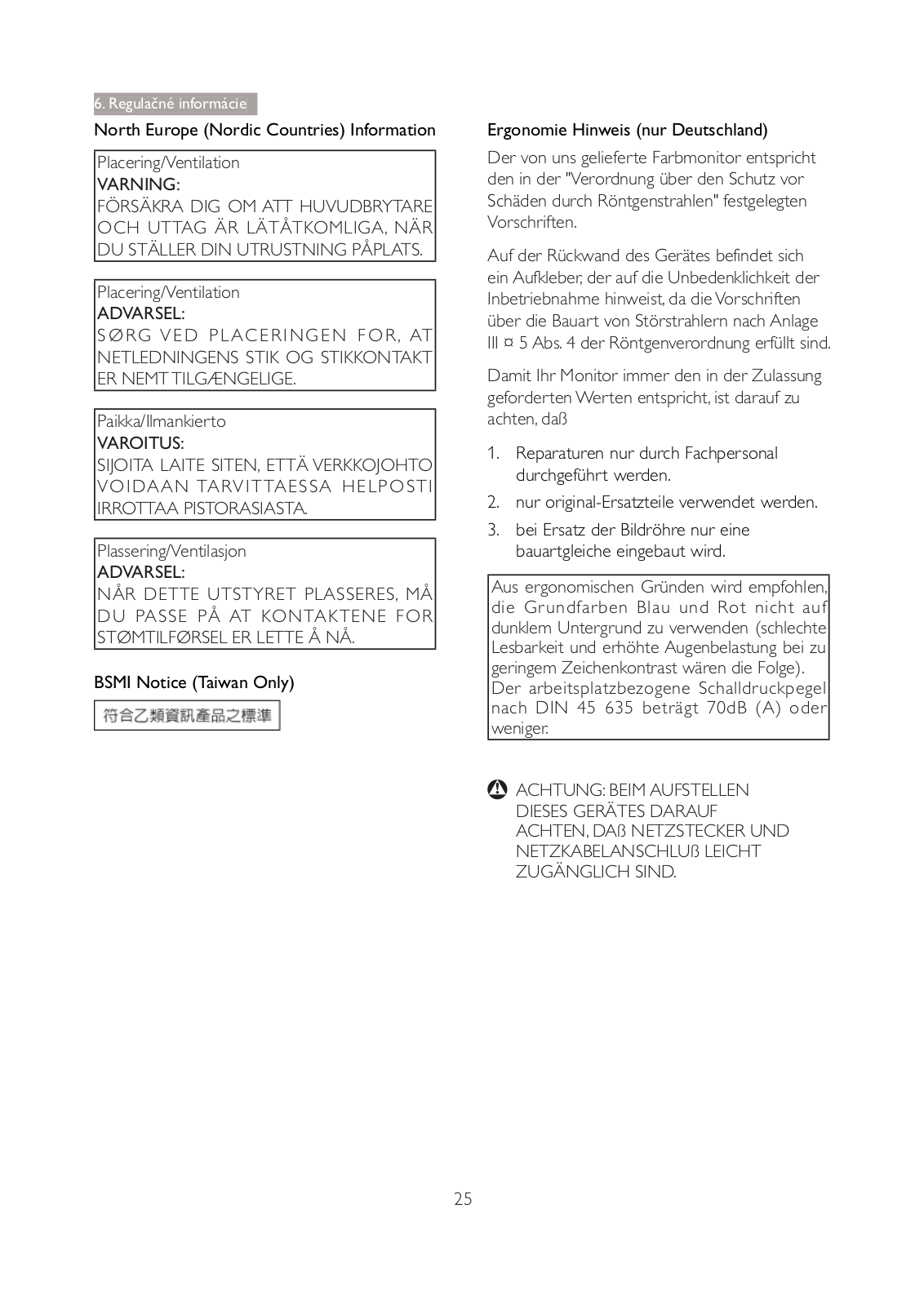 6. Regulačné informácie

North Europe (Nordic Countries) Information

Placering/Ventilation
VARNING:
FÖRSÄKRA DIG OM ATT HUVUDBRYTARE OCH UTTAG ÄR LÄTÅTKOMLIGA, NÄR DU STÄLLER DIN UTRUSTNING PÅPLATS.

Placering/Ventilation
ADVARSEL:
SØRG VED PLACERINGEN FOR, AT NETLEDNINGENS STIK OG STIKKONTAKT ER NEMT TILGÆNGELIGE.

Paikka/Ilmankierto
VAROITUS:
SIJOITA LAITE SITEN, ETTÄ VERKKOJOHTO VOIDAAN TARVITTAESSA HELPOSTI IRROTTAA PISTORASIASTA.

Plassering/Ventilasjon
ADVARSEL:
NÅR DETTE UTSTYRET PLASSERES, MÅ DU PASSE PÅ AT KONTAKTENE FOR STØMTILFØRSEL ER LETTE Å NÅ.

BSMI Notice (Taiwan Only)

符合乙類資訊產品之標準

Ergonomie Hinweis (nur Deutschland)

Der von uns gelieferte Farbmonitor entspricht den in der "Verordnung über den Schutz vor Schäden durch Röntgenstrahlen" festgelegten Vorschriften.

Auf der Rückwand des Gerätes befindet sich ein Aufkleber, der auf die Unbedenklichkeit der Inbetriebnahme hinweist, da die Vorschriften über die Bauart von Störstrahlern nach Anlage III ¤ 5 Abs. 4 der Röntgenverordnung erfüllt sind.

Damit Ihr Monitor immer den in der Zulassung geforderten Werten entspricht, ist darauf zu achten, daß

1. Reparaturen nur durch Fachpersonal durchgeführt werden.
2. nur original-Ersatzteile verwendet werden.
3. bei Ersatz der Bildröhre nur eine bauartgleiche eingebaut wird.

Aus ergonomischen Gründen wird empfohlen, die Grundfarben Blau und Rot nicht auf dunklem Untergrund zu verwenden (schlechte Lesbarkeit und erhöhte Augenbelastung bei zu geringem Zeichenkontrast wären die Folge).
Der arbeitsplatzbezogene Schalldruckpegel nach DIN 45 635 beträgt 70dB (A) oder weniger.

ACHTUNG: BEIM AUFSTELLEN DIESES GERÄTES DARAUF ACHTEN, DAß NETZSTECKER UND NETZKABELANSCHLUß LEICHT ZUGÄNGLICH SIND.

25